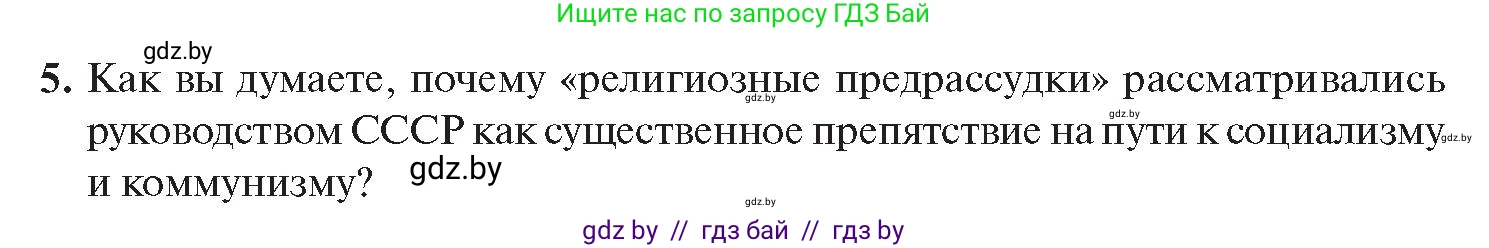 Ищите нас по запросу ГДЗ Бай

gdz.by

5. Как вы думаете, почему «религиозные предрассудки» рассматривались руководством СССР как существенное препятствие на пути к социализму и коммунизму?

gdz.by gdz.by gdz.by gdz.by gdz.by

gdz by // гдз бай // гдз by